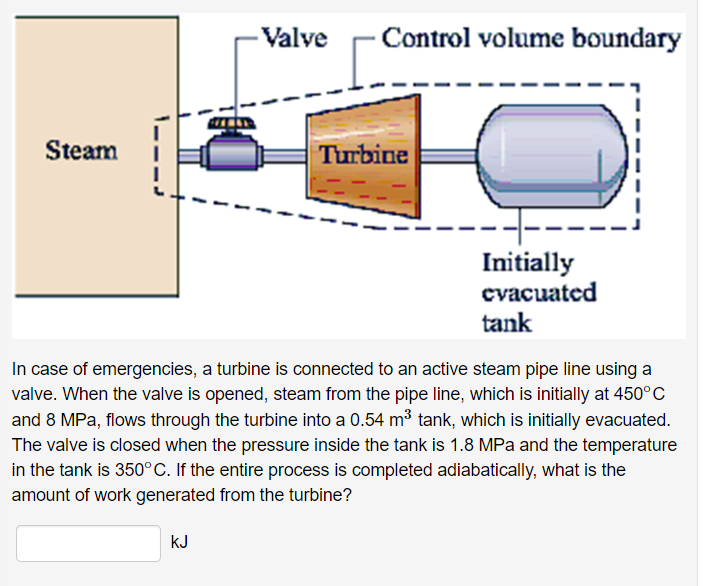 Valve

Control volume boundary

Steam

Turbine

Initially evacuated tank

In case of emergencies, a turbine is connected to an active steam pipe line using a valve. When the valve is opened, steam from the pipe line, which is initially at 450°C and 8 MPa, flows through the turbine into a 0.54 $m^3$ tank, which is initially evacuated. The valve is closed when the pressure inside the tank is 1.8 MPa and the temperature in the tank is 350°C. If the entire process is completed adiabatically, what is the amount of work generated from the turbine?

kJ